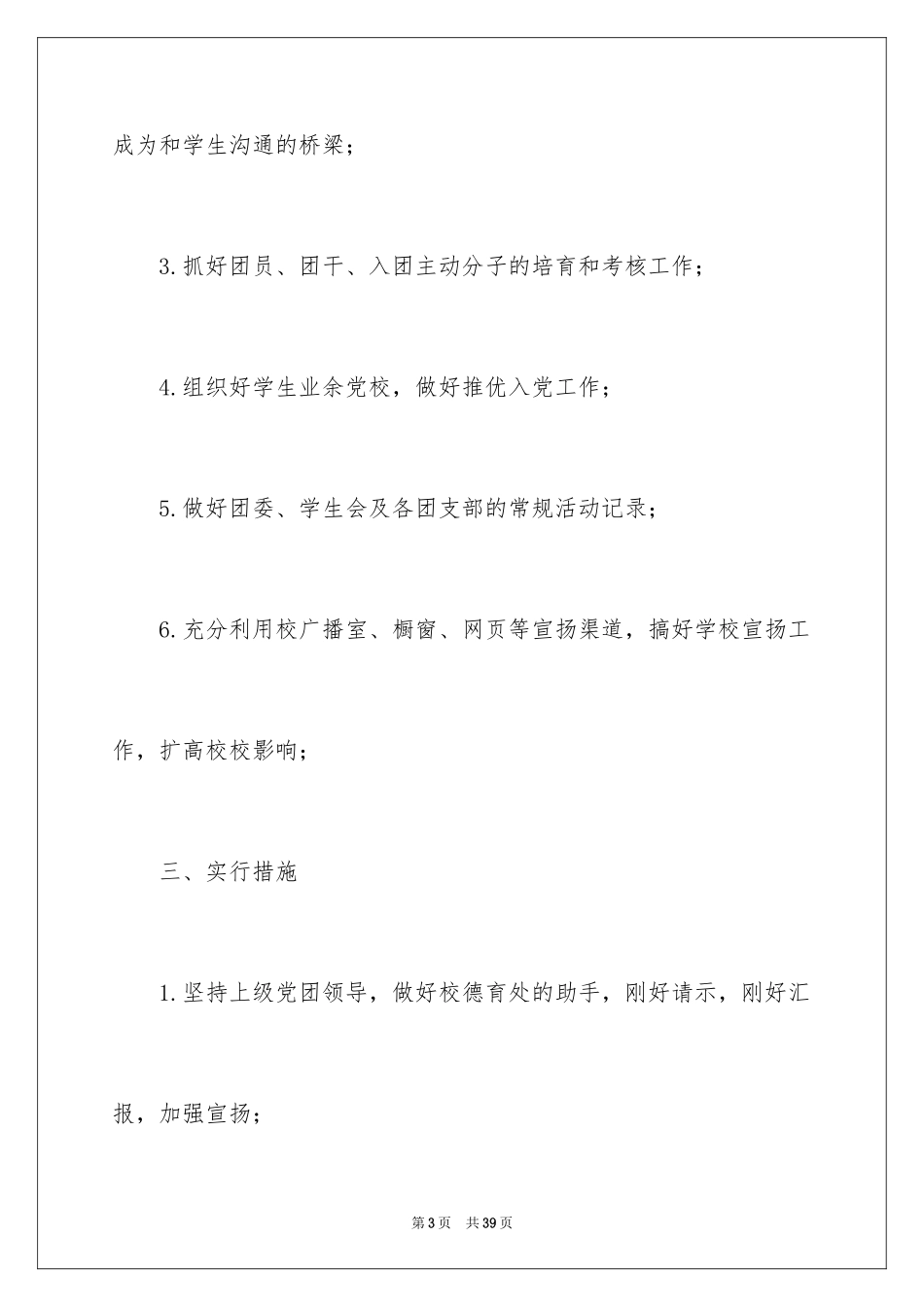 成为和学生沟通的桥梁；

3.抓好团员、团干、入团主动分子的培育和考核工作；

4.组织好学生业余党校，做好推优入党工作；

5.做好团委、学生会及各团支部的常规活动记录；

6.充分利用校广播室、橱窗、网页等宣扬渠道，搞好学校宣扬工作，扩高校校影响；

三、实行措施

1.坚持上级党团领导，做好校德育处的助手，刚好请示，刚好汇报，加强宣扬；

第3页 共39页